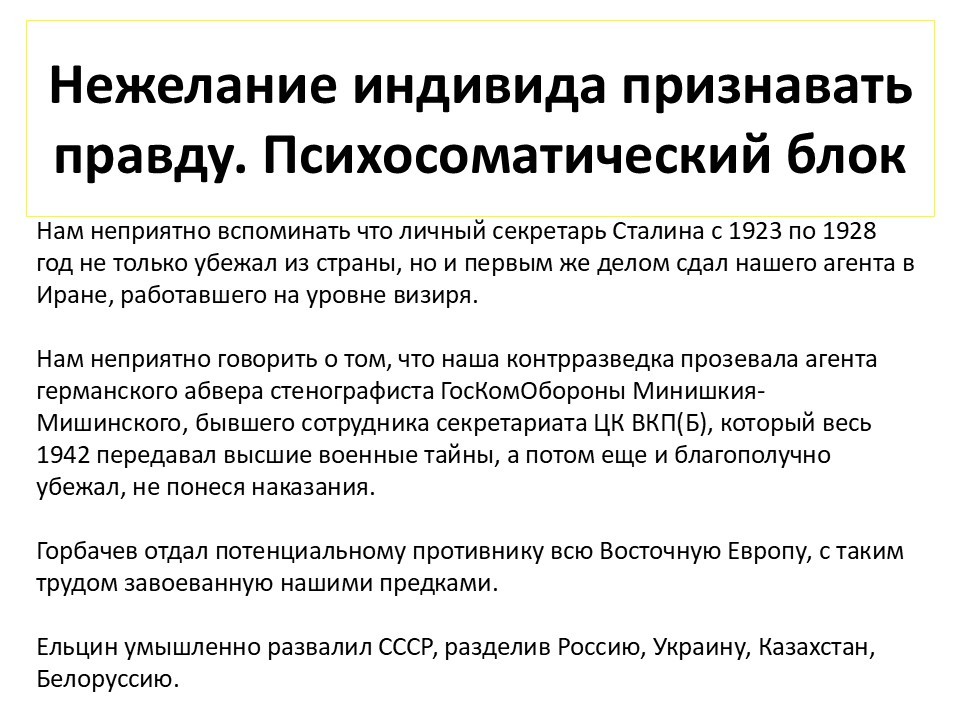 Нежелание индивида признавать правду. Психосоматический блок

Нам неприятно вспоминать что личный секретарь Сталина с 1923 по 1928 год не только убежал из страны, но и первым же делом сдал нашего агента в Иране, работавшего на уровне визиря.

Нам неприятно говорить о том, что наша контрразведка прозевала агента германского абвера стенографиста ГосКомОбороны Минишкия-Мишинского, бывшего сотрудника секретариата ЦК ВКП(Б), который весь 1942 передавал высшие военные тайны, а потом еще и благополучно убежал, не понеся наказания.

Горбачев отдал потенциальному противнику всю Восточную Европу, с таким трудом завоеванную нашими предками.

Ельцин умышленно развалил СССР, разделив Россию, Украину, Казахстан, Белоруссию.